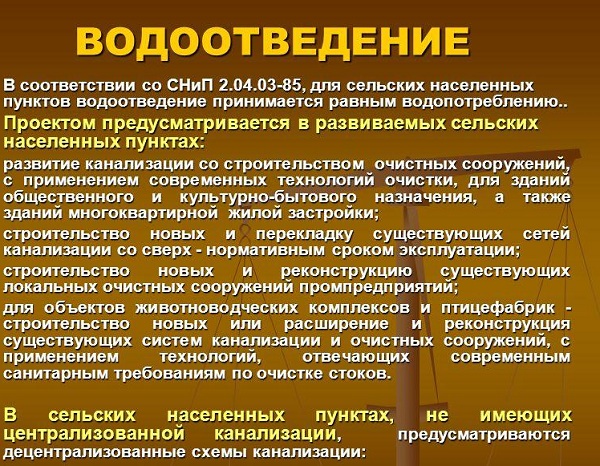 ВОДООТВЕДЕНИЕ

В соответствии со СНиП 2.04.03-85, для сельских населенных пунктов водоотведение принимается равным водопотреблению..

Проектом предусматривается в развиваемых сельских населенных пунктах:

развитие канализации со строительством очистных сооружений, с применением современных технологий очистки, для зданий общественного и культурно-бытового назначения, а также зданий многоквартирной жилой застройки;

строительство новых и перекладку существующих сетей канализации со сверх - нормативным сроком эксплуатации;

строительство новых и реконструкцию существующих локальных очистных сооружений промпредприятий;

для объектов животноводческих комплексов и птицефабрик - строительство новых или расширение и реконструкция существующих систем канализации и очистных сооружений, с применением технологий, отвечающих современным санитарным требованиям по очистке стоков.

В сельских населенных пунктах, не имеющих централизованной канализации, предусматриваются децентрализованные схемы канализации: